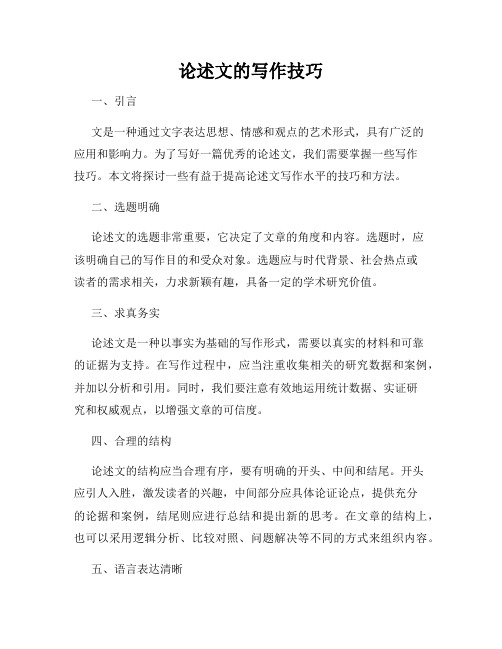 论述文的写作技巧

一、引言

文是一种通过文字表达思想、情感和观点的艺术形式，具有广泛的应用和影响力。为了写好一篇优秀的论述文，我们需要掌握一些写作技巧。本文将探讨一些有益于提高论述文写作水平的技巧和方法。

二、选题明确

论述文的选题非常重要，它决定了文章的角度和内容。选题时，应该明确自己的写作目的和受众对象。选题应与时代背景、社会热点或读者的需求相关，力求新颖有趣，具备一定的学术研究价值。

三、求真务实

论述文是一种以事实为基础的写作形式，需要以真实的材料和可靠的证据为支持。在写作过程中，应当注重收集相关的研究数据和案例，并加以分析和引用。同时，我们要注意有效地运用统计数据、实证研究和权威观点，以增强文章的可信度。

四、合理的结构

论述文的结构应当合理有序，要有明确的开头、中间和结尾。开头应引人入胜，激发读者的兴趣，中间部分应具体论证论点，提供充分的论据和案例，结尾则应进行总结和提出新的思考。在文章的结构上，也可以采用逻辑分析、比较对照、问题解决等不同的方式来组织内容。

五、语言表达清晰